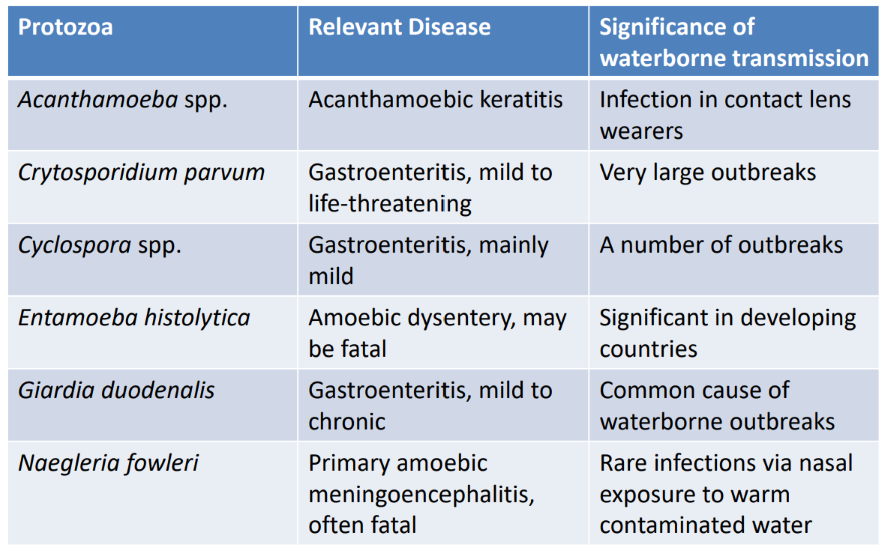 | Protozoa | Relevant Disease | Significance of waterborne transmission |
|---|---|---|
| Acanthamoeba spp. | Acanthamoebic keratitis | Infection in contact lens wearers |
| Crytosporidium parvum | Gastroenteritis, mild to life-threatening | Very large outbreaks |
| Cyclospora spp. | Gastroenteritis, mainly mild | A number of outbreaks |
| Entamoeba histolytica | Amoebic dysentery, may be fatal | Significant in developing countries |
| Giardia duodenalis | Gastroenteritis, mild to chronic | Common cause of waterborne outbreaks |
| Naegleria fowleri | Primary amoebic meningoencephalitis, often fatal | Rare infections via nasal exposure to warm contaminated water |